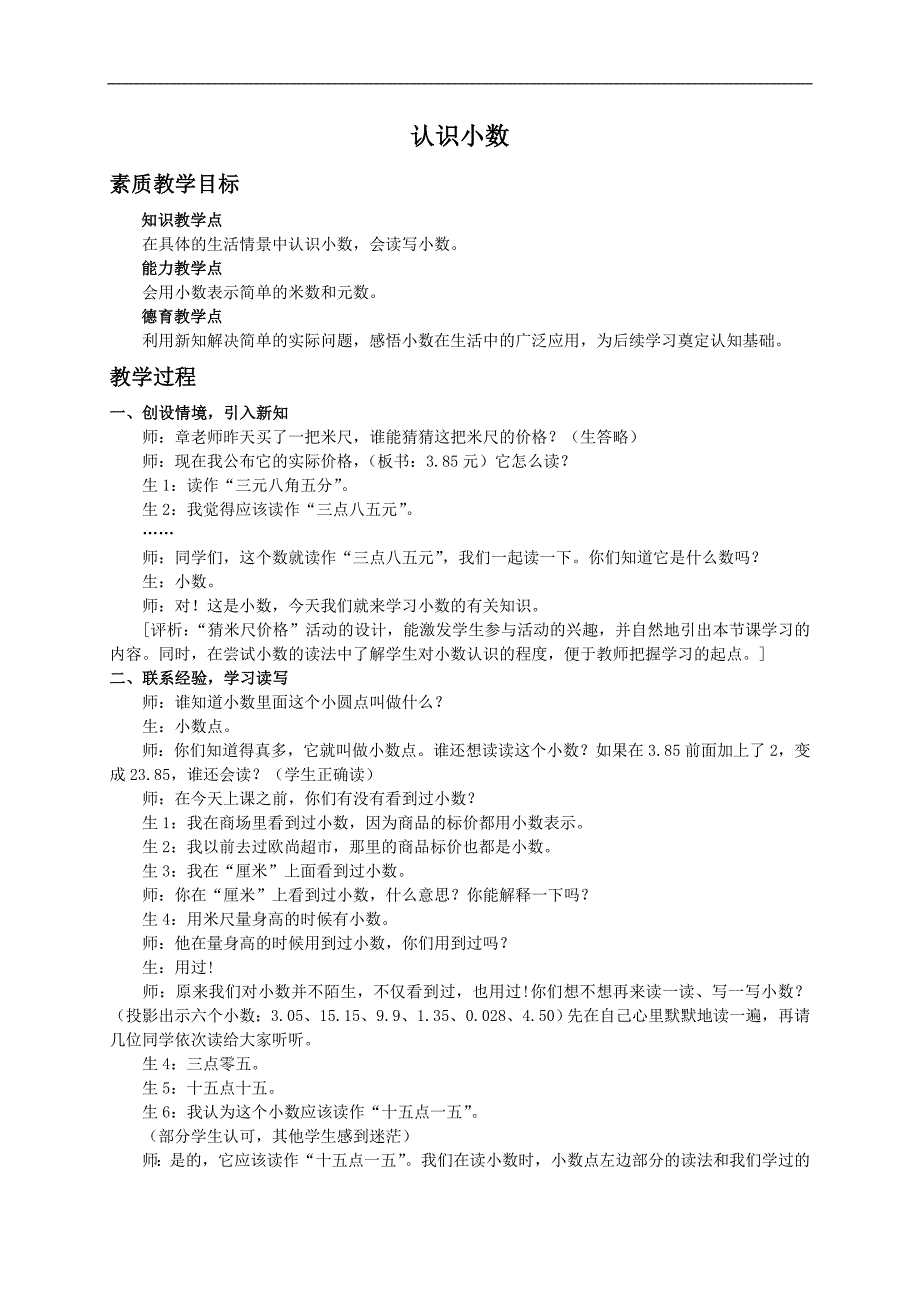 认识小数

素质教学目标

知识教学点

在具体的生活情景中认识小数，会读写小数。

能力教学点

会用小数表示简单的米数和元数。

德育教学点

利用新知解决简单的实际问题，感悟小数在生活中的广泛应用，为后续学习奠定认知基础。

教学过程

一、创设情境，引入新知

师：章老师昨天买了一把米尺，谁能猜猜这把米尺的价格？（生答略）

师：现在我公布它的实际价格，（板书：3.85元）它怎么读？

生1：读作“三元八角五分”。

生2：我觉得应该读作“三点八五元”。

……

师：同学们，这个数就读作“三点八五元”，我们一起读一下。你们知道它是什么数吗？

生：小数。

师：对！这是小数，今天我们就来学习小数的有关知识。

[评析：“猜米尺价格”活动的设计，能激发学生参与活动的兴趣，并自然地引出本节课学习的内容。同时，在尝试小数的读法中了解学生对小数认识的程度，便于教师把握学习的起点。]

二、联系经验，学习读写

师：谁知道小数里面这个小圆点叫做什么？

生：小数点。

师：你们知道得真多，它就叫做小数点。谁还想读读这个小数？如果在3.85前面加上了2，变成23.85，谁还会读？（学生正确读）

师：在今天上课之前，你们有没有看到过小数？

生1：我在商场里看到过小数，因为商品的标价都用小数表示。

生2：我以前去过欧尚超市，那里的商品标价也都是小数。

生3：我在“厘米”上面看到过小数。

师：你在“厘米”上看到过小数，什么意思？你能解释一下吗？

生4：用米尺量身高的时候有小数。

师：他在量身高的时候用到过小数，你们用到过吗？

生：用过!

师：原来我们对小数并不陌生，不仅看到过，也用过!你们想不想再来读一读、写一写小数？(投影出示六个小数：3.05、15.15、9.9、1.35、0.028、4.50)先在自己心里默默地读一遍，再请几位同学依次读给大家听听。

生4：三点零五。

生5：十五点十五。

生6：我认为这个小数应该读作“十五点一五”。

（部分学生认可，其他学生感到迷茫）

师：是的，它应该读作“十五点一五”。我们在读小数时，小数点左边部分的读法和我们学过的